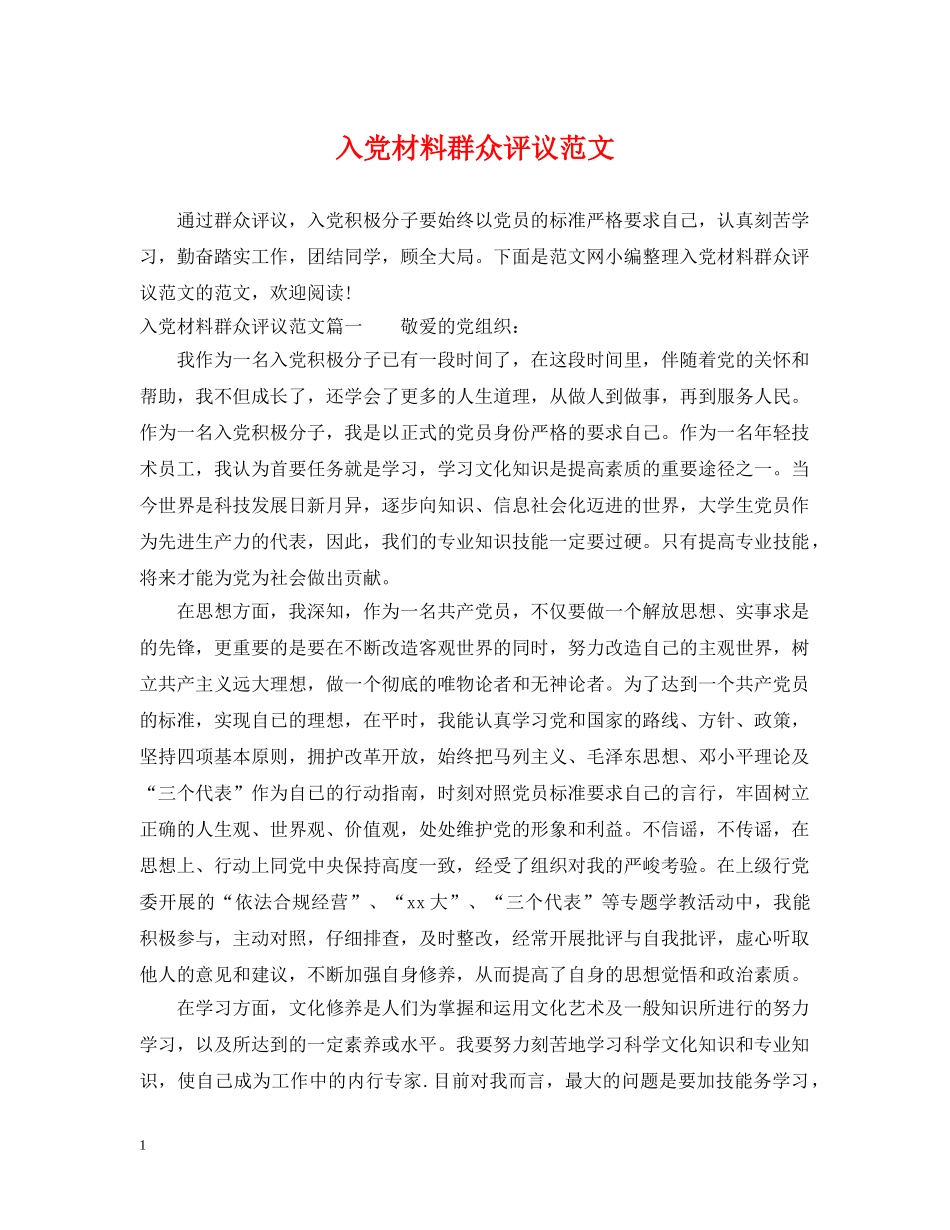 入党材料群众评议范文

通过群众评议，入党积极分子要始终以党员的标准严格要求自己，认真刻苦学习，勤奋踏实工作，团结同学，顾全大局。下面是范文网小编整理入党材料群众评议范文的范文，欢迎阅读！

入党材料群众评议范文篇一　　敬爱的党组织：

我作为一名入党积极分子已有一段时间了，在这段时间里，伴随着党的关怀和帮助，我不但成长了，还学会了更多的人生道理，从做人到做事，再到服务人民。作为一名入党积极分子，我是以正式的党员身份严格的要求自己。作为一名年轻技术员工，我认为首要任务就是学习，学习文化知识是提高素质的重要途径之一。当今世界是科技发展日新月异，逐步向知识、信息社会化迈进的世界，大学生党员作为先进生产力的代表，因此，我们的专业知识技能一定要过硬。只有提高专业技能，将来才能为党为社会做出贡献。

在思想方面，我深知，作为一名共产党员，不仅要做一个解放思想、实事求是的先锋，更重要的是要在不断改造客观世界的同时，努力改造自己的主观世界，树立共产主义远大理想，做一个彻底的唯物论者和无神论者。为了达到一个共产党员的标准，实现自己的理想，在平时，我能认真学习党和国家的路线、方针、政策，坚持四项基本原则，拥护改革开放，始终把马列主义、毛泽东思想、邓小平理论及“三个代表”作为自己的行动指南，时刻对照党员标准要求自己的言行，牢固树立正确的人生观、世界观、价值观，处处维护党的形象和利益。不信谣，不传谣，在思想上、行动上同党中央保持高度一致，经受了组织对我的严峻考验。在上级行党委开展的“依法合规经营”、“xx大”、“三个代表”等专题学教活动中，我能积极参与，主动对照，仔细排查，及时整改，经常开展批评与自我批评，虚心听取他人的意见和建议，不断加强自身修养，从而提高了自身的思想觉悟和政治素质。

在学习方面，文化修养是人们为掌握和运用文化艺术及一般知识所进行的努力学习，以及所达到的一定素养或水平。我要努力刻苦地学习科学文化知识和专业知识，使自己成为工作中的内行专家.目前对我而言，最大的问题是要加技能务学习，

1